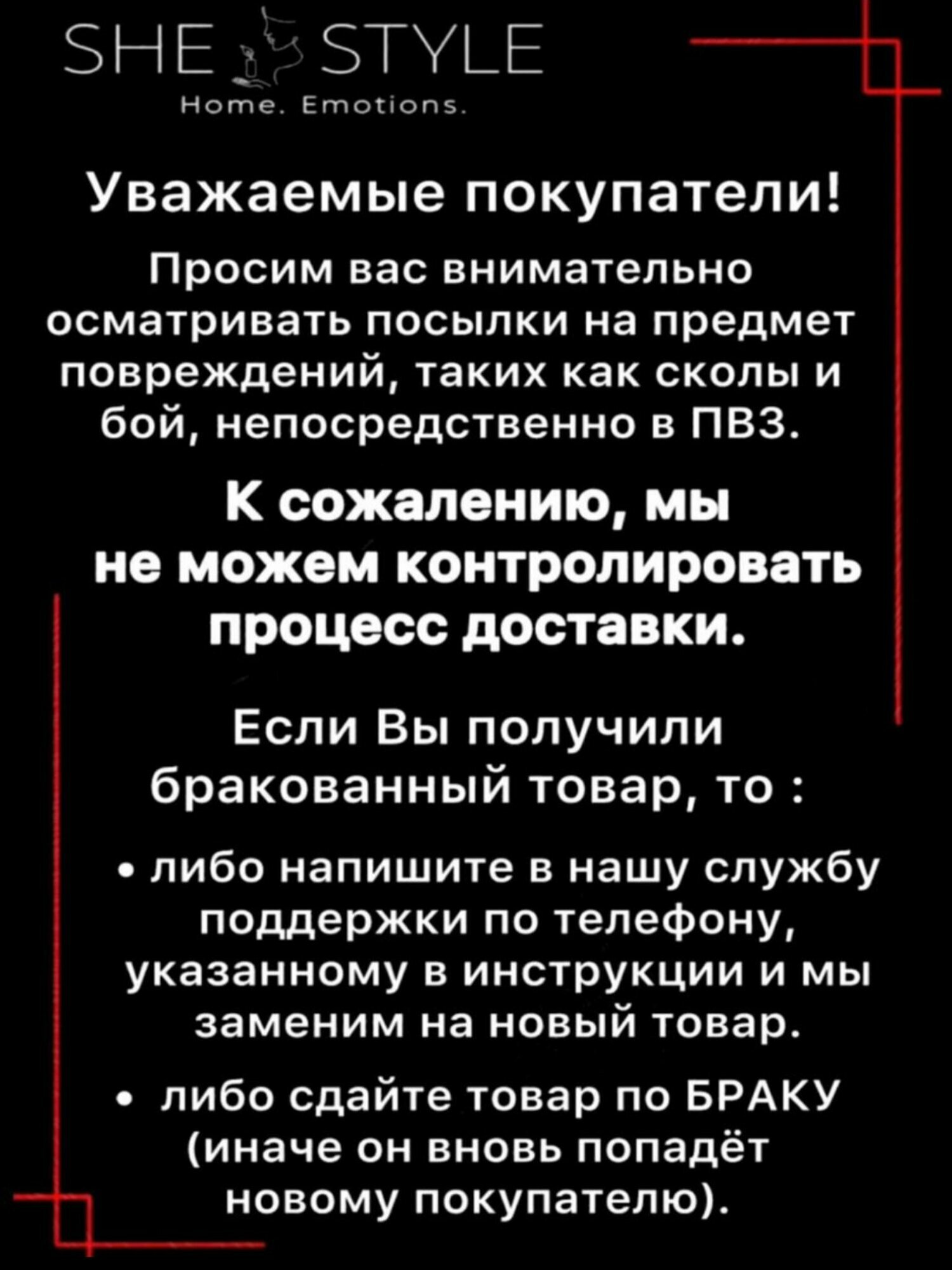 SHE STYLE
Home. Emotions.

Уважаемые покупатели!

Просим вас внимательно осматривать посылки на предмет повреждений, таких как сколы и бой, непосредственно в ПВЗ.

К сожалению, мы не можем контролировать процесс доставки.

Если Вы получили бракованный товар, то :

• либо напишите в нашу службу поддержки по телефону, указанному в инструкции и мы заменим на новый товар.

• либо сдайте товар по БРАКУ (иначе он вновь попадёт новому покупателю).